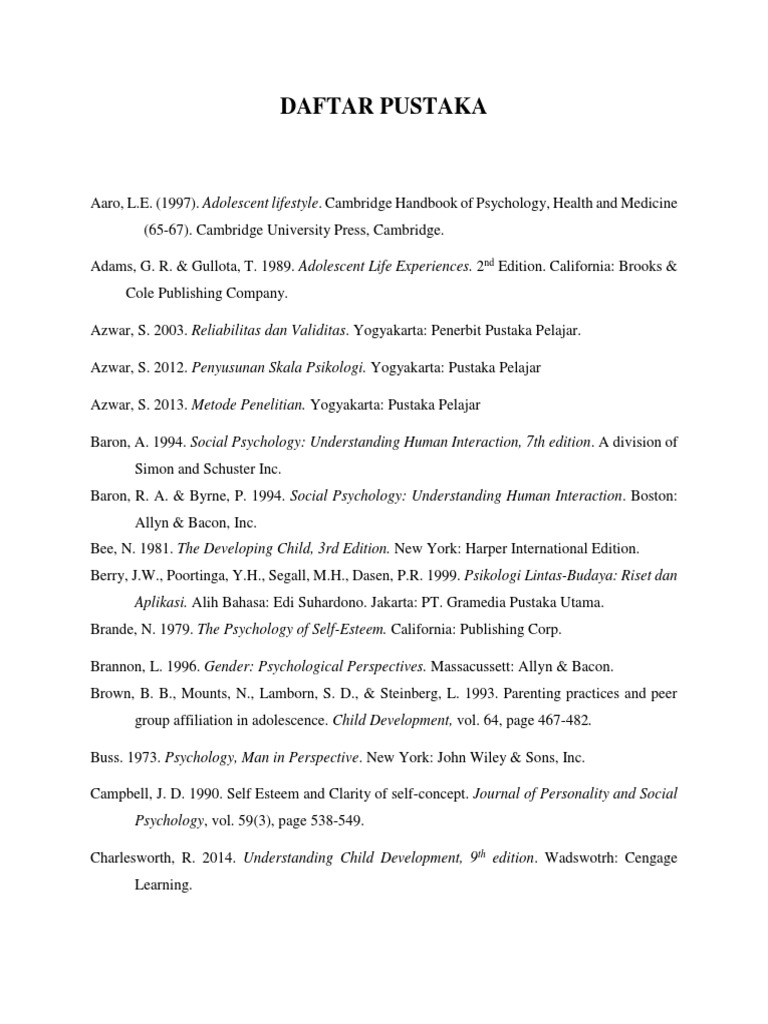 DAFTAR PUSTAKA

Aaro, L.E. (1997). Adolescent lifestyle. Cambridge Handbook of Psychology, Health and Medicine (65-67). Cambridge University Press, Cambridge.

Adams, G. R. & Gullota, T. 1989. Adolescent Life Experiences. 2$^{nd}$ Edition. California: Brooks & Cole Publishing Company.

Azwar, S. 2003. Reliabilitas dan Validitas. Yogyakarta: Penerbit Pustaka Pelajar.

Azwar, S. 2012. Penyusunan Skala Psikologi. Yogyakarta: Pustaka Pelajar

Azwar, S. 2013. Metode Penelitian. Yogyakarta: Pustaka Pelajar

Baron, A. 1994. Social Psychology: Understanding Human Interaction, 7th edition. A division of Simon and Schuster Inc.

Baron, R. A. & Byrne, P. 1994. Social Psychology: Understanding Human Interaction. Boston: Allyn & Bacon, Inc.

Bee, N. 1981. The Developing Child, 3rd Edition. New York: Harper International Edition.

Berry, J.W., Poortinga, Y.H., Segall, M.H., Dasen, P.R. 1999. Psikologi Lintas-Budaya: Riset dan Aplikasi. Alih Bahasa: Edi Suhardono. Jakarta: PT. Gramedia Pustaka Utama.

Brande, N. 1979. The Psychology of Self-Esteem. California: Publishing Corp.

Brannon, L. 1996. Gender: Psychological Perspectives. Massacussett: Allyn & Bacon.

Brown, B. B., Mounts, N., Lamborn, S. D., & Steinberg, L. 1993. Parenting practices and peer group affiliation in adolescence. Child Development, vol. 64, page 467-482.

Buss. 1973. Psychology, Man in Perspective. New York: John Wiley & Sons, Inc.

Campbell, J. D. 1990. Self Esteem and Clarity of self-concept. Journal of Personality and Social Psychology, vol. 59(3), page 538-549.

Charlesworth, R. 2014. Understanding Child Development, 9$^{th}$ edition. Wadswotrh: Cengage Learning.